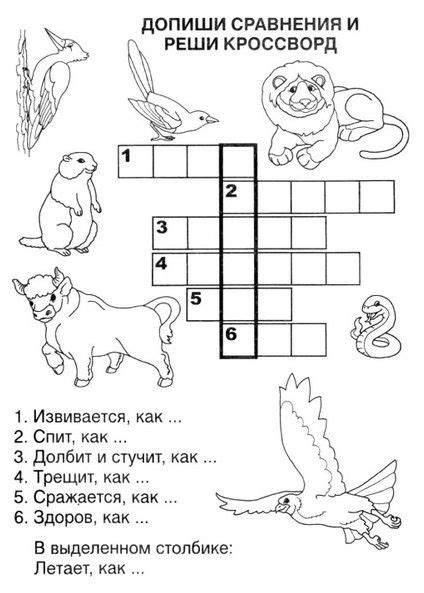 ДОПИШИ СРАВНЕНИЯ И РЕШИ КРОССВОРД

1
2
3
4
5
6

1. Извивается, как ...
2. Спит, как ...
3. Долбит и стучит, как ...
4. Трещит, как ...
5. Сражается, как ...
6. Здоров, как ...

В выделенном столбике:
Летает, как ...